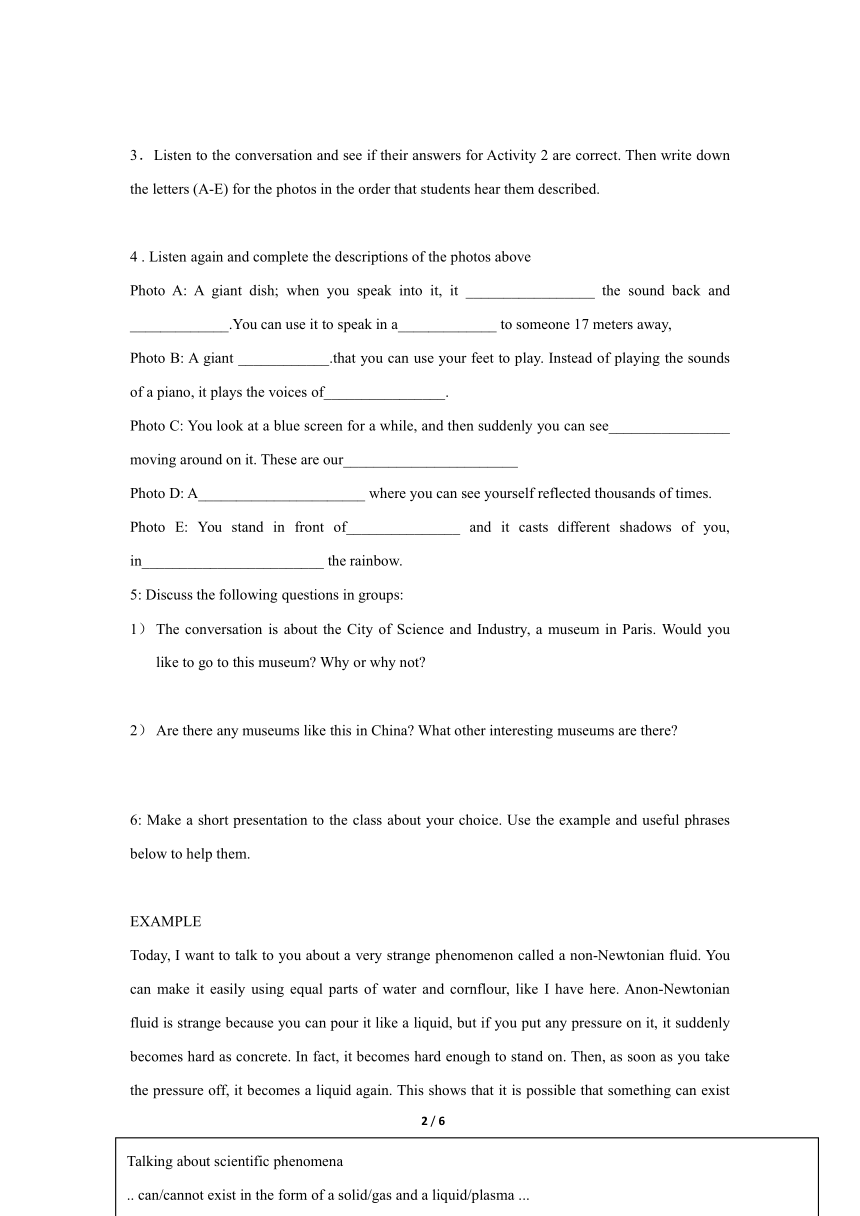 3．Listen to the conversation and see if their answers for Activity 2 are correct. Then write down the letters (A-E) for the photos in the order that students hear them described.

4 . Listen again and complete the descriptions of the photos above

Photo A: A giant dish; when you speak into it, it _________________ the sound back and _____________.You can use it to speak in a_____________ to someone 17 meters away,

Photo B: A giant ____________.that you can use your feet to play. Instead of playing the sounds of a piano, it plays the voices of________________.

Photo C: You look at a blue screen for a while, and then suddenly you can see________________ moving around on it. These are our_______________________

Photo D: A______________________ where you can see yourself reflected thousands of times.

Photo E: You stand in front of_______________ and it casts different shadows of you, in________________________ the rainbow.

5: Discuss the following questions in groups:

1） The conversation is about the City of Science and Industry, a museum in Paris. Would you like to go to this museum? Why or why not?

2） Are there any museums like this in China? What other interesting museums are there?

6: Make a short presentation to the class about your choice. Use the example and useful phrases below to help them.

EXAMPLE

Today, I want to talk to you about a very strange phenomenon called a non-Newtonian fluid. You can make it easily using equal parts of water and cornflour, like I have here. Anon-Newtonian fluid is strange because you can pour it like a liquid, but if you put any pressure on it, it suddenly becomes hard as concrete. In fact, it becomes hard enough to stand on. Then, as soon as you take the pressure off, it becomes a liquid again. This shows that it is possible that something can exist

2 / 6

Talking about scientific phenomena

.. can/cannot exist in the form of a solid/gas and a liquid/plasma ...